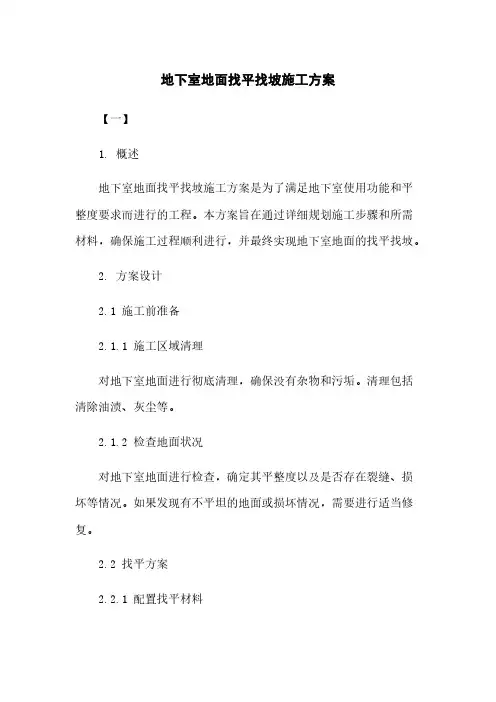 地下室地面找平找坡施工方案

【一】

1. 概述

地下室地面找平找坡施工方案是为了满足地下室使用功能和平整度要求而进行的工程。本方案旨在通过详细规划施工步骤和所需材料，确保施工过程顺利进行，并最终实现地下室地面的找平找坡。

2. 方案设计

2.1 施工前准备

2.1.1 施工区域清理

对地下室地面进行彻底清理，确保没有杂物和污垢。清理包括清除油渍、灰尘等。

2.1.2 检查地面状况

对地下室地面进行检查，确定其平整度以及是否存在裂缝、损坏等情况。如果发现有不平坦的地面或损坏情况，需要进行适当修复。

2.2 找平方案

2.2.1 配置找平材料